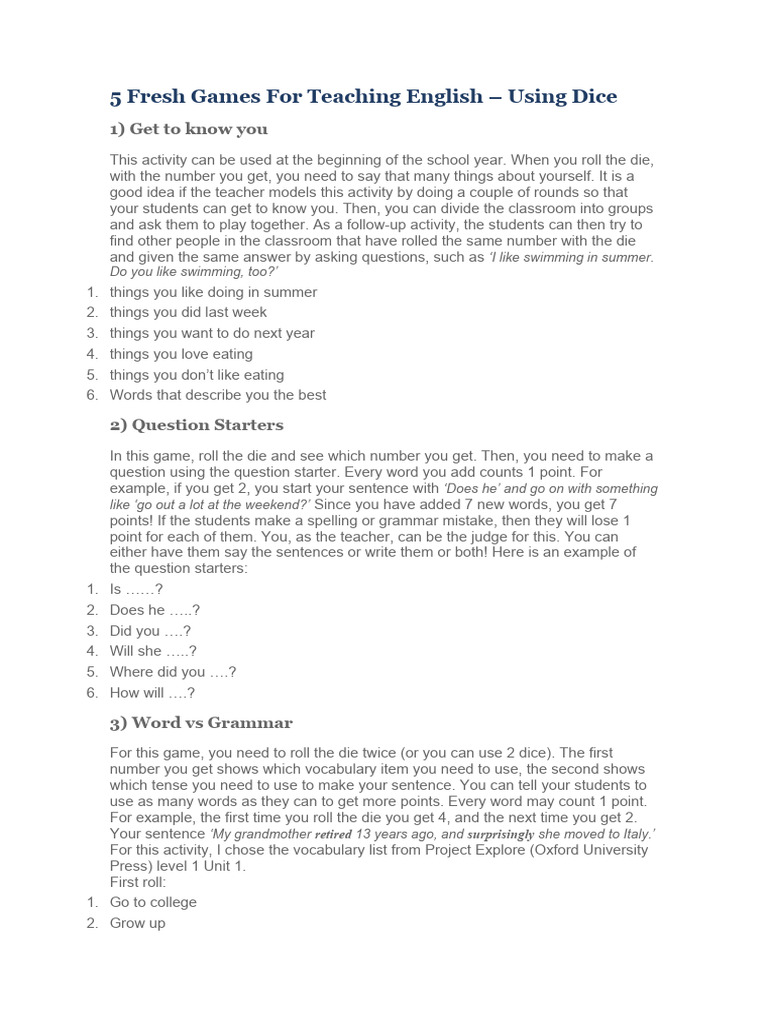 5 Fresh Games For Teaching English – Using Dice

1) Get to know you

This activity can be used at the beginning of the school year. When you roll the die, with the number you get, you need to say that many things about yourself. It is a good idea if the teacher models this activity by doing a couple of rounds so that your students can get to know you. Then, you can divide the classroom into groups and ask them to play together. As a follow-up activity, the students can then try to find other people in the classroom that have rolled the same number with the die and given the same answer by asking questions, such as 'I like swimming in summer. Do you like swimming, too?'

1. things you like doing in summer
2. things you did last week
3. things you want to do next year
4. things you love eating
5. things you don't like eating
6. Words that describe you the best

2) Question Starters

In this game, roll the die and see which number you get. Then, you need to make a question using the question starter. Every word you add counts 1 point. For example, if you get 2, you start your sentence with 'Does he' and go on with something like 'go out a lot at the weekend?' Since you have added 7 new words, you get 7 points! If the students make a spelling or grammar mistake, then they will lose 1 point for each of them. You, as the teacher, can be the judge for this. You can either have them say the sentences or write them or both! Here is an example of the question starters:

1. Is ……?
2. Does he …..?
3. Did you ….?
4. Will she …..?
5. Where did you ….?
6. How will ….?

3) Word vs Grammar

For this game, you need to roll the die twice (or you can use 2 dice). The first number you get shows which vocabulary item you need to use, the second shows which tense you need to use to make your sentence. You can tell your students to use as many words as they can to get more points. Every word may count 1 point. For example, the first time you roll the die you get 4, and the next time you get 2. Your sentence 'My grandmother retired 13 years ago, and surprisingly she moved to Italy.' For this activity, I chose the vocabulary list from Project Explore (Oxford University Press) level 1 Unit 1.
First roll:

1. Go to college
2. Grow up